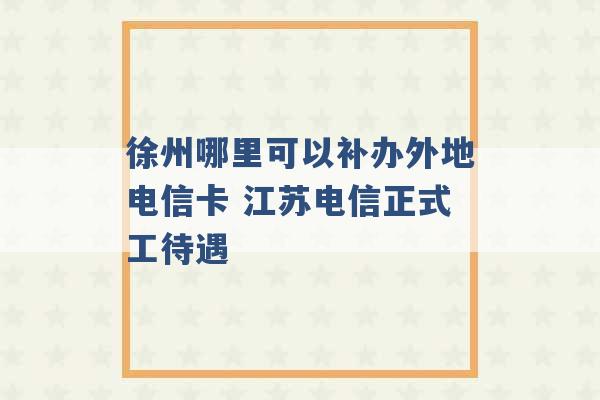 徐州哪里可以补办外地电信卡 江苏电信正式工待遇